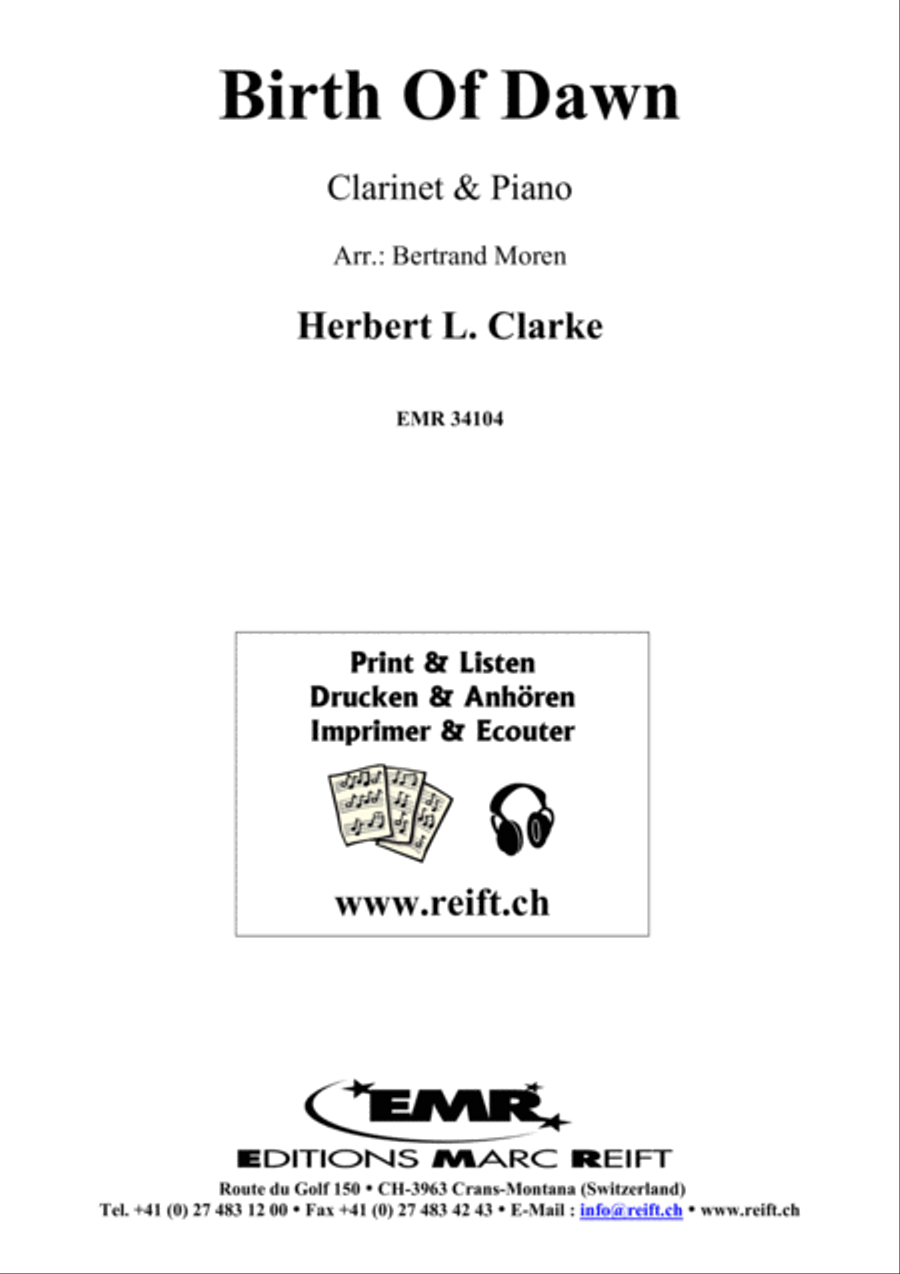 Birth Of Dawn

Clarinet & Piano

Arr.: Bertrand Moren

Herbert L. Clarke

EMR 34104

Print & Listen
Drucken & Anhören
Imprimer & Ecouter

www.reift.ch

EMR

EDITIONS MARC REIFT

Route du Golf 150 • CH-3963 Crans-Montana (Switzerland)
Tel. +41 (0) 27 483 12 00 • Fax +41 (0) 27 483 42 43 • E-Mail : info@reift.ch • www.reift.ch